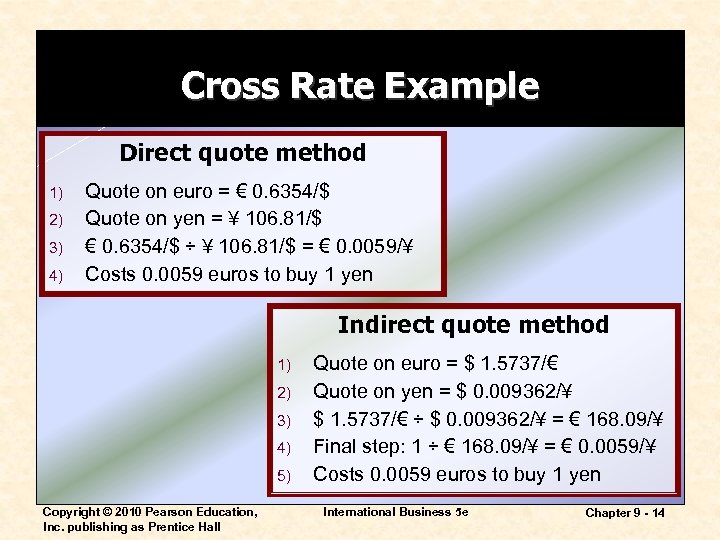 Cross Rate Example

Direct quote method

1) Quote on euro = € 0.6354/$
2) Quote on yen = ¥ 106.81/$
3) € 0.6354/$ ÷ ¥ 106.81/$ = € 0.0059/¥
4) Costs 0.0059 euros to buy 1 yen

Indirect quote method

1) Quote on euro = $ 1.5737/€
2) Quote on yen = $ 0.009362/¥
3) $ 1.5737/€ ÷ $ 0.009362/¥ = € 168.09/¥
4) Final step: 1 ÷ € 168.09/¥ = € 0.0059/¥
5) Costs 0.0059 euros to buy 1 yen

Copyright © 2010 Pearson Education, Inc. publishing as Prentice Hall

International Business 5e

Chapter 9 - 14